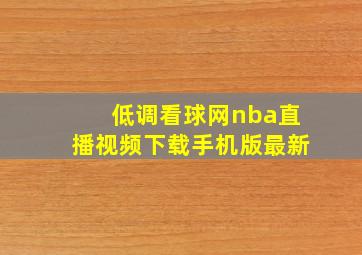 低调看球网nba直播视频下载手机版最新